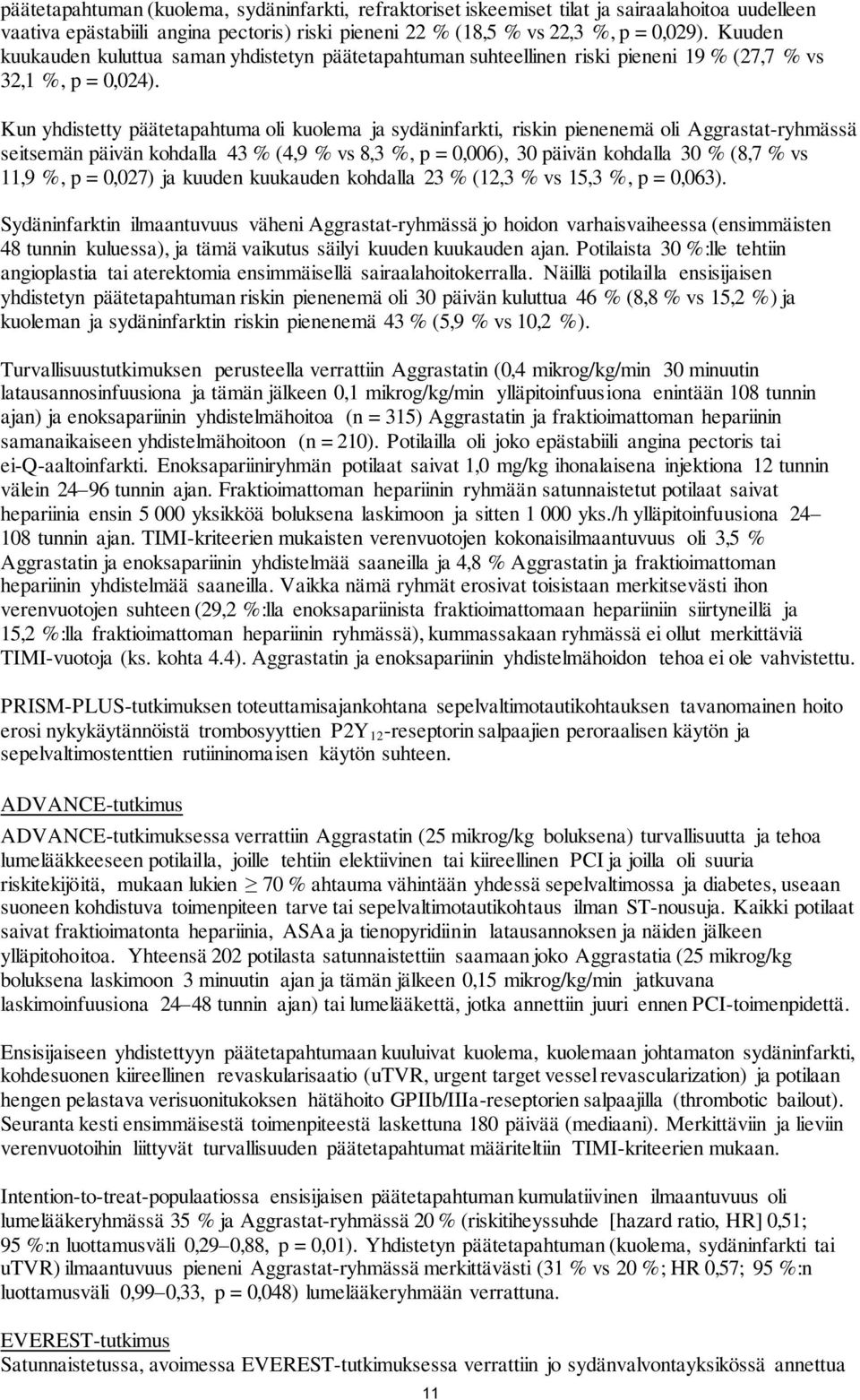 päätetapahtuman (kuolema, sydäninfarkti, refraktoriset iskeemiset tilat ja sairaalahoitoa uudelleen vaativa epästabiili angina pectoris) riski pieneni 22 % (18,5 % vs 22,3 %, p = 0,029). Kuuden kuukauden kuluttua saman yhdistetyn päätetapahtuman suhteellinen riski pieneni 19 % (27,7 % vs 32,1 %, p = 0,024).

Kun yhdistetty päätetapahtuma oli kuolema ja sydäninfarkti, riskin pienenemä oli Aggrastat-ryhmässä seitsemän päivän kohdalla 43 % (4,9 % vs 8,3 %, p = 0,006), 30 päivän kohdalla 30 % (8,7 % vs 11,9 %, p = 0,027) ja kuuden kuukauden kohdalla 23 % (12,3 % vs 15,3 %, p = 0,063).

Sydäninfarktin ilmaantuvuus väheni Aggrastat-ryhmässä jo hoidon varhaisvaiheessa (ensimmäisten 48 tunnin kuluessa), ja tämä vaikutus säilyi kuuden kuukauden ajan. Potilaista 30 %:lle tehtiin angioplastia tai aterektomia ensimmäisellä sairaalahoitokerralla. Näillä potilailla ensisijaisen yhdistetyn päätetapahtuman riskin pienenemä oli 30 päivän kuluttua 46 % (8,8 % vs 15,2 %) ja kuoleman ja sydäninfarktin riskin pienenemä 43 % (5,9 % vs 10,2 %).

Turvallisuustutkimuksen perusteella verrattiin Aggrastatin (0,4 mikrog/kg/min 30 minuutin latausannosinfuusiona ja tämän jälkeen 0,1 mikrog/kg/min ylläpitoinfuusiona enintään 108 tunnin ajan) ja enoksapariinin yhdistelmähoitoa (n = 315) Aggrastatin ja fraktioimattoman hepariinin samanaikaiseen yhdistelmähoitoon (n = 210). Potilailla oli joko epästabiili angina pectoris tai ei-Q-aaltoinfarkti. Enoksapariiniryhmän potilaat saivat 1,0 mg/kg ihonalaisena injektiona 12 tunnin välein 24–96 tunnin ajan. Fraktioimattoman hepariinin ryhmään satunnaistetut potilaat saivat hepariinia ensin 5 000 yksikköä boluksena laskimoon ja sitten 1 000 yks./h ylläpitoinfuusiona 24–108 tunnin ajan. TIMI-kriteerien mukaisten verenvuotojen kokonaisilmaantuvuus oli 3,5 % Aggrastatin ja enoksapariinin yhdistelmää saaneilla ja 4,8 % Aggrastatin ja fraktioimattoman hepariinin yhdistelmää saaneilla. Vaikka nämä ryhmät erosivat toisistaan merkitsevästi ihon verenvuotojen suhteen (29,2 %:lla enoksapariinista fraktioimattomaan hepariiniin siirtyneillä ja 15,2 %:lla fraktioimattoman hepariinin ryhmässä), kummassakaan ryhmässä ei ollut merkittäviä TIMI-vuotoja (ks. kohta 4.4). Aggrastatin ja enoksapariinin yhdistelmähoidon tehoa ei ole vahvistettu.

PRISM-PLUS-tutkimuksen toteuttamisajankohtana sepelvaltimotautikohtauksen tavanomainen hoito erosi nykykäytännöistä trombosyyttien $P2Y_{12}$-reseptorin salpaajien peroraalisen käytön ja sepelvaltimostenttien rutiininomaisen käytön suhteen.

ADVANCE-tutkimus
ADVANCE-tutkimuksessa verrattiin Aggrastatin (25 mikrog/kg boluksena) turvallisuutta ja tehoa lumelääkkeeseen potilailla, joille tehtiin elektiivinen tai kiireellinen PCI ja joilla oli suuria riskitekijöitä, mukaan lukien $\geq$ 70 % ahtauma vähintään yhdessä sepelvaltimossa ja diabetes, useaan suoneen kohdistuva toimenpiteen tarve tai sepelvaltimotautikohtaus ilman ST-nousuja. Kaikki potilaat saivat fraktioimatonta hepariinia, ASAa ja tienopyridiinin latausannoksen ja näiden jälkeen ylläpitohoitoa. Yhteensä 202 potilasta satunnaistettiin saamaan joko Aggrastatia (25 mikrog/kg boluksena laskimoon 3 minuutin ajan ja tämän jälkeen 0,15 mikrog/kg/min jatkuvana laskimoinfuusiona 24–48 tunnin ajan) tai lumelääkettä, jotka annettiin juuri ennen PCI-toimenpidettä.

Ensisijaiseen yhdistettyyn päätetapahtumaan kuuluivat kuolema, kuolemaan johtamaton sydäninfarkti, kohdesuonen kiireellinen revaskularisaatio (uTVR, urgent target vessel revascularization) ja potilaan hengen pelastava verisuonitukoksen hätähoito GPIIb/IIIa-reseptorien salpaajilla (thrombotic bailout). Seuranta kesti ensimmäisestä toimenpiteestä laskettuna 180 päivää (mediaani). Merkittäviin ja lieviin verenvuotoihin liittyvät turvallisuuden päätetapahtumat määriteltiin TIMI-kriteerien mukaan.

Intention-to-treat-populaatiossa ensisijaisen päätetapahtuman kumulatiivinen ilmaantuvuus oli lumelääkeryhmässä 35 % ja Aggrastat-ryhmässä 20 % (riskitiheyssuhde [hazard ratio, HR] 0,51; 95 %:n luottamusväli 0,29–0,88, p = 0,01). Yhdistetyn päätetapahtuman (kuolema, sydäninfarkti tai uTVR) ilmaantuvuus pieneni Aggrastat-ryhmässä merkittävästi (31 % vs 20 %; HR 0,57; 95 %:n luottamusväli 0,99–0,33, p = 0,048) lumelääkeryhmään verrattuna.

EVEREST-tutkimus
Satunnaistetussa, avoimessa EVEREST-tutkimuksessa verrattiin jo sydänvalvontayksikössä annettua

11